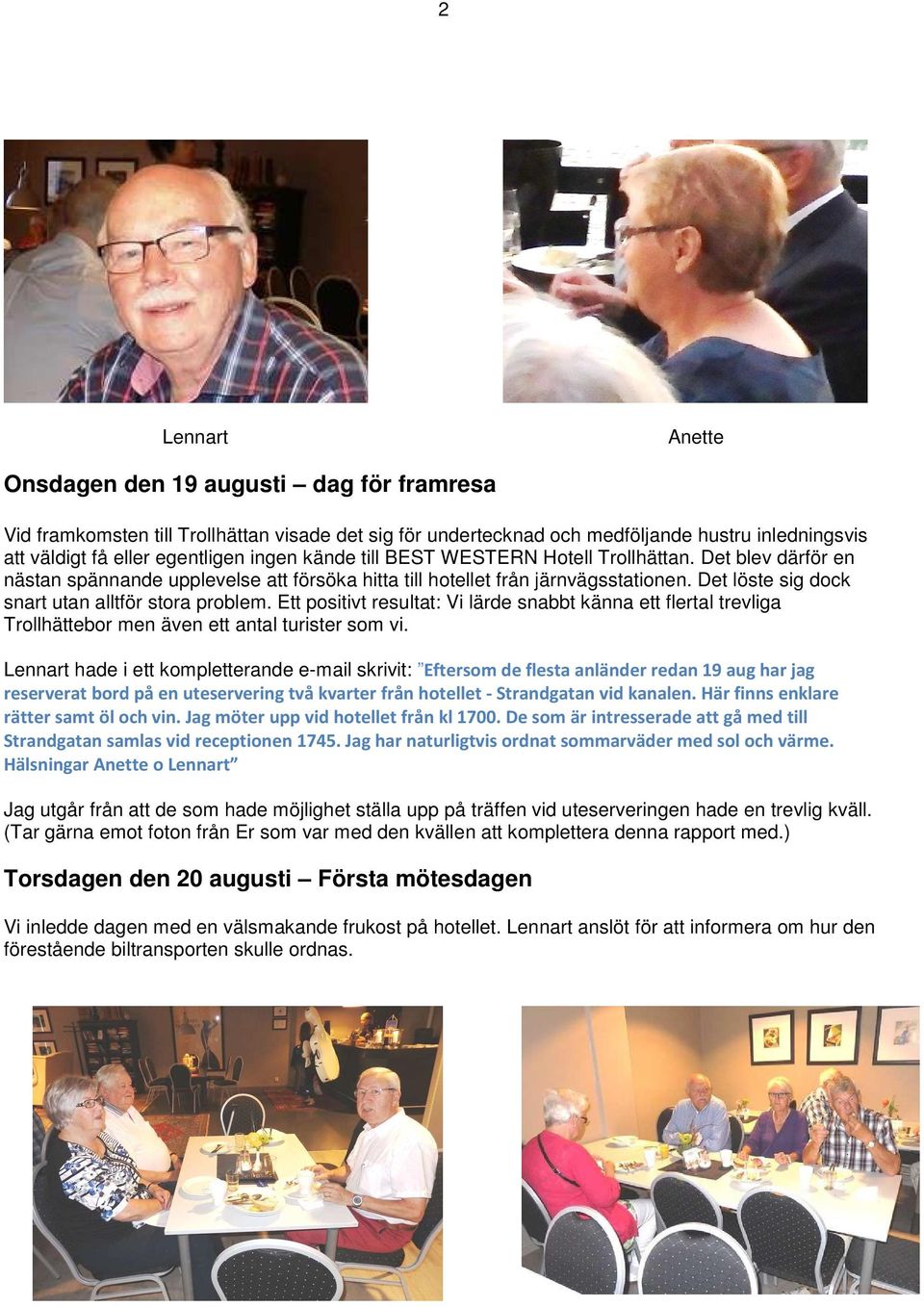 2

Lennart

Anette

Onsdagen den 19 augusti – dag för framresa

Vid framkomsten till Trollhättan visade det sig för undertecknad och medföljande hustru inledningsvis att väldigt få eller egentligen ingen kände till BEST WESTERN Hotell Trollhättan. Det blev därför en nästan spännande upplevelse att försöka hitta till hotellet från järnvägsstationen. Det löste sig dock snart utan alltför stora problem. Ett positivt resultat: Vi lärde snabbt känna ett flertal trevliga Trollhättebor men även ett antal turister som vi.

Lennart hade i ett kompletterande e-mail skrivit: "Eftersom de flesta anländer redan 19 aug har jag reserverat bord på en uteservering två kvarter från hotellet - Strandgatan vid kanalen. Här finns enklare rätter samt öl och vin. Jag möter upp vid hotellet från kl 1700. De som är intresserade att gå med till Strandgatan samlas vid receptionen 1745. Jag har naturligtvis ordnat sommarväder med sol och värme. Hälsningar Anette o Lennart"

Jag utgår från att de som hade möjlighet ställa upp på träffen vid uteserveringen hade en trevlig kväll. (Tar gärna emot foton från Er som var med den kvällen att komplettera denna rapport med.)

Torsdagen den 20 augusti – Första mötesdagen

Vi inledde dagen med en välsmakande frukost på hotellet. Lennart anslöt för att informera om hur den förestående biltransporten skulle ordnas.